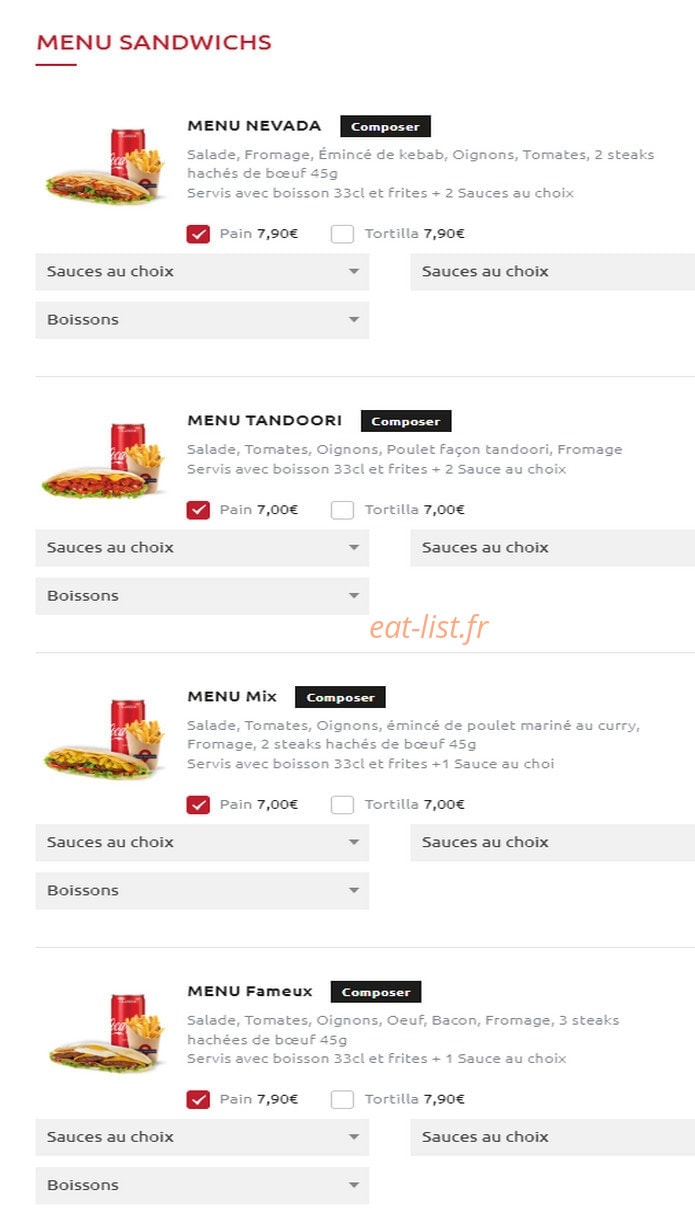 MENU SANDWICHS

MENU NEVADA Composer

Salade, Fromage, Émincé de kebab, Oignons, Tomates, 2 steaks hachés de bœuf 45g
Servis avec boisson 33cl et frites + 2 Sauces au choix

Pain 7,90€ Tortilla 7,90€

Sauces au choix
Sauces au choix
Boissons

MENU TANDOORI Composer

Salade, Tomates, Oignons, Poulet façon tandoori, Fromage
Servis avec boisson 33cl et frites + 2 Sauce au choix

Pain 7,00€ Tortilla 7,00€

Sauces au choix
Sauces au choix
Boissons

eat-list.fr

MENU Mix Composer

Salade, Tomates, Oignons, émincé de poulet mariné au curry, Fromage, 2 steaks hachés de bœuf 45g
Servis avec boisson 33cl et frites +1 Sauce au choi

Pain 7,00€ Tortilla 7,00€

Sauces au choix
Sauces au choix
Boissons

MENU Fameux Composer

Salade, Tomates, Oignons, Oeuf, Bacon, Fromage, 3 steaks hachées de bœuf 45g
Servis avec boisson 33cl et frites + 1 Sauce au choix

Pain 7,90€ Tortilla 7,90€

Sauces au choix
Sauces au choix
Boissons